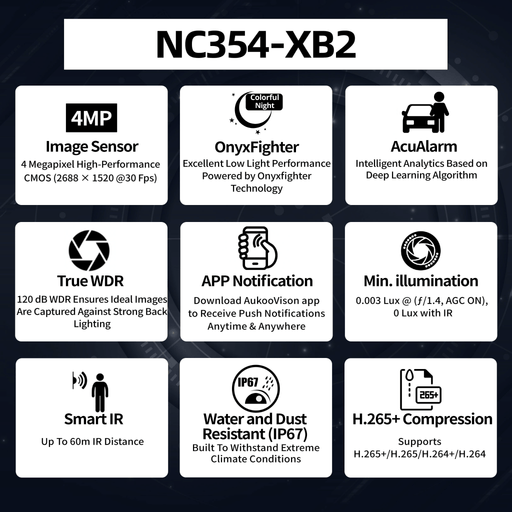 NC354-XB2

4MP

Image Sensor

4 Megapixel High-Performance CMOS (2688 × 1520 @30 Fps)

Colorful Night

OnyxFighter

Excellent Low Light Performance Powered by Onyxfighter Technology

AcuAlarm

Intelligent Analytics Based on Deep Learning Algorithm

True WDR

120 dB WDR Ensures Ideal Images Are Captured Against Strong Back Lighting

APP Notification

Download AukooVison app to Receive Push Notifications Anytime & Anywhere

Min. illumination

0.003 Lux @ (ƒ/1.4, AGC ON), 0 Lux with IR

Smart IR

Up To 60m IR Distance

IP67

Water and Dust Resistant (IP67)

Built To Withstand Extreme Climate Conditions

265+

H.265+ Compression

Supports H.265+/H.265/H.264+/H.264